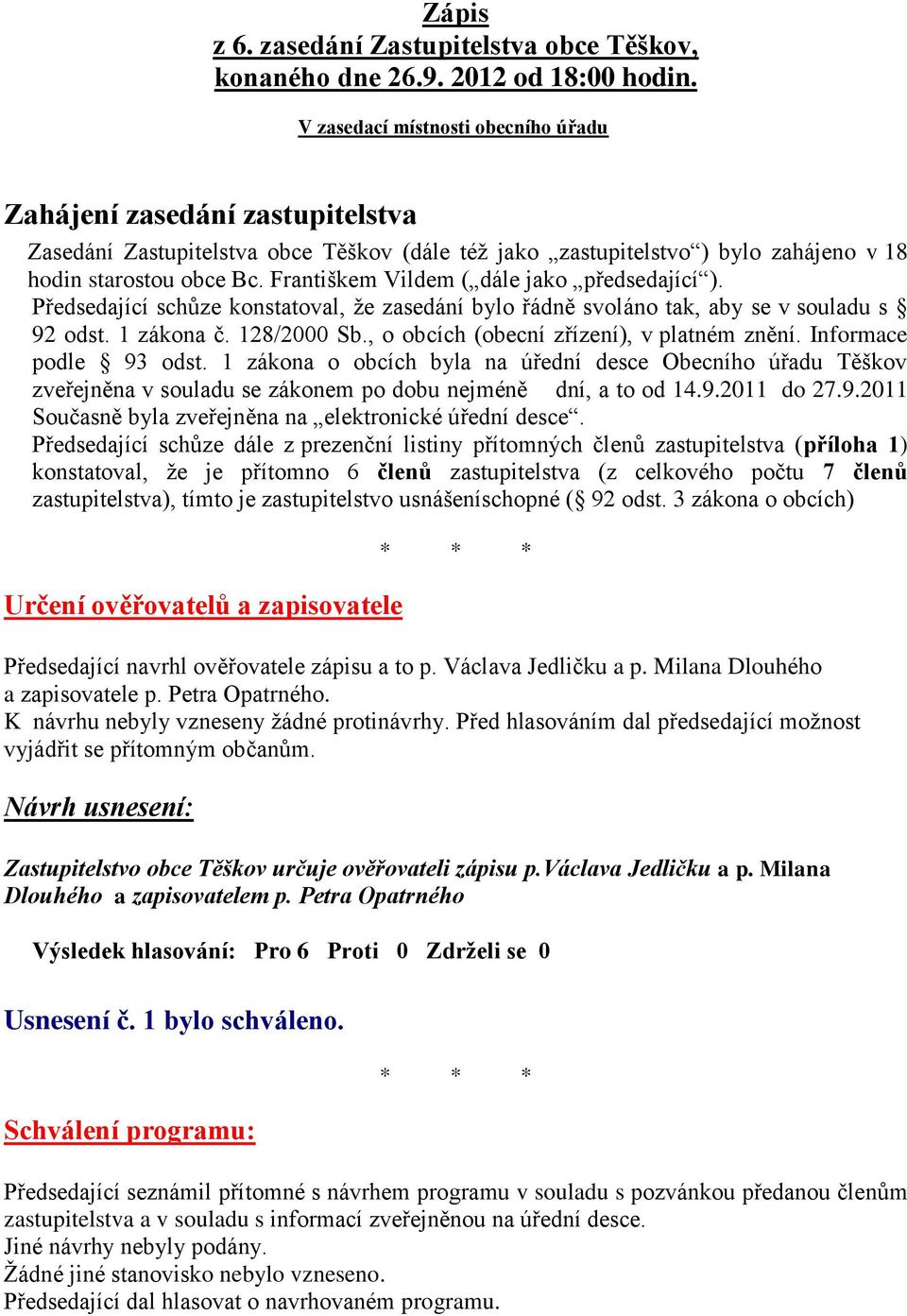 Zápis
z 6. zasedání Zastupitelstva obce Těškov, konaného dne 26.9. 2012 od 18:00 hodin.

V zasedací místnosti obecního úřadu

Zahájení zasedání zastupitelstva

Zasedání Zastupitelstva obce Těškov (dále též jako „zastupitelstvo“) bylo zahájeno v 18 hodin starostou obce Bc. Františkem Vildem („dále jako „předsedající“).
Předsedající schůze konstatoval, že zasedání bylo řádně svoláno tak, aby se v souladu s § 92 odst. 1 zákona č. 128/2000 Sb., o obcích (obecní zřízení), v platném znění. Informace podle § 93 odst. 1 zákona o obcích byla na úřední desce Obecního úřadu Těškov zveřejněna v souladu se zákonem po dobu nejméně dní, a to od 14.9.2011 do 27.9.2011 Současně byla zveřejněna na „elektronické úřední desce“.
Předsedající schůze dále z prezenční listiny přítomných členů zastupitelstva (příloha 1) konstatoval, že je přítomno 6 členů zastupitelstva (z celkového počtu 7 členů zastupitelstva), tímto je zastupitelstvo usnášeníschopné (§ 92 odst. 3 zákona o obcích)

* * *

Určení ověřovatelů a zapisovatele

Předsedající navrhl ověřovatele zápisu a to p. Václava Jedličku a p. Milana Dlouhého a zapisovatele p. Petra Opatrného.
K návrhu nebyly vzneseny žádné protinávrhy. Před hlasováním dal předsedající možnost vyjádřit se přítomným občanům.

Návrh usnesení:

Zastupitelstvo obce Těškov určuje ověřovateli zápisu p.Václava Jedličku a p. Milana Dlouhého a zapisovatelem p. Petra Opatrného

Výsledek hlasování: Pro 6 Proti 0 Zdrželi se 0

Usnesení č. 1 bylo schváleno.

* * *

Schválení programu:

Předsedající seznámil přítomné s návrhem programu v souladu s pozvánkou předanou členům zastupitelstva a v souladu s informací zveřejněnou na úřední desce.
Jiné návrhy nebyly podány.
Žádné jiné stanovisko nebylo vzneseno.
Předsedající dal hlasovat o navrhovaném programu.